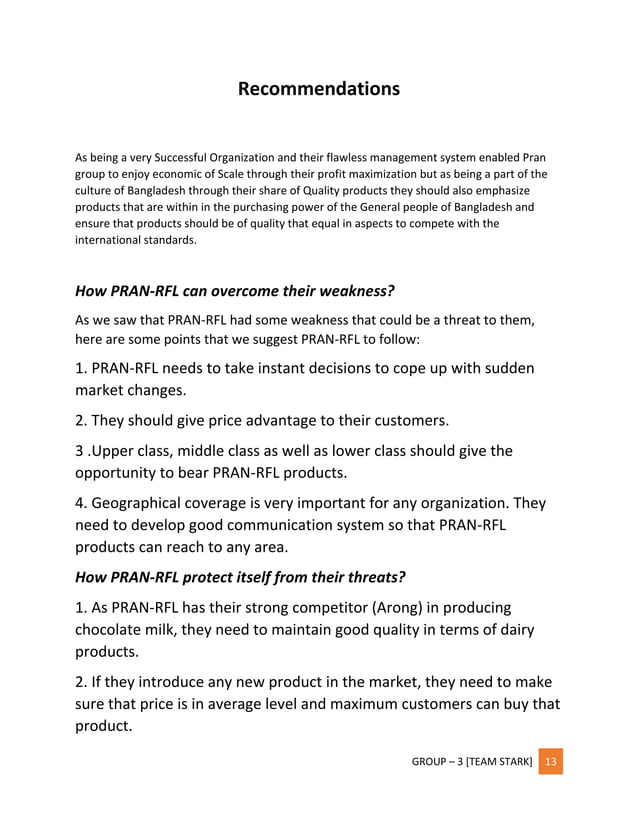 Recommendations

As being a very Successful Organization and their flawless management system enabled Pran group to enjoy economic of Scale through their profit maximization but as being a part of the culture of Bangladesh through their share of Quality products they should also emphasize products that are within in the purchasing power of the General people of Bangladesh and ensure that products should be of quality that equal in aspects to compete with the international standards.

How PRAN-RFL can overcome their weakness?

As we saw that PRAN-RFL had some weakness that could be a threat to them, here are some points that we suggest PRAN-RFL to follow:

1. PRAN-RFL needs to take instant decisions to cope up with sudden market changes.

2. They should give price advantage to their customers.

3 .Upper class, middle class as well as lower class should give the opportunity to bear PRAN-RFL products.

4. Geographical coverage is very important for any organization. They need to develop good communication system so that PRAN-RFL products can reach to any area.

How PRAN-RFL protect itself from their threats?

1. As PRAN-RFL has their strong competitor (Arong) in producing chocolate milk, they need to maintain good quality in terms of dairy products.

2. If they introduce any new product in the market, they need to make sure that price is in average level and maximum customers can buy that product.

GROUP – 3 [TEAM STARK] 13